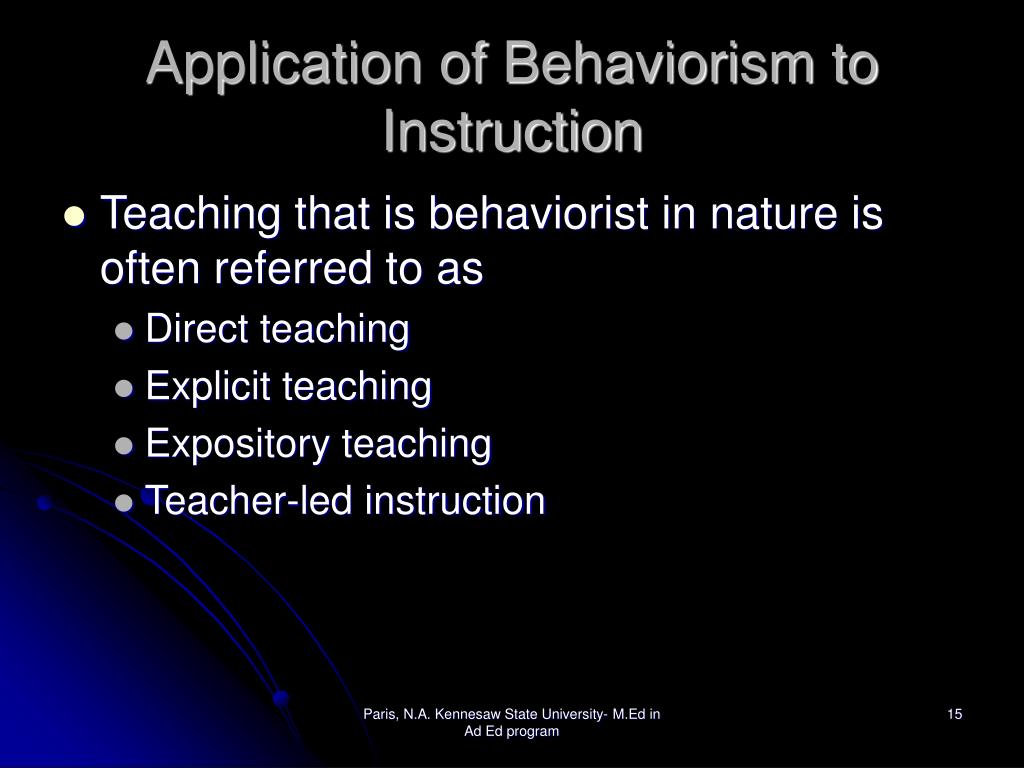 Application of Behaviorism to Instruction

- Teaching that is behaviorist in nature is often referred to as
  - Direct teaching
  - Explicit teaching
  - Expository teaching
  - Teacher-led instruction

Paris, N.A. Kennesaw State University- M.Ed in Ad Ed program

15